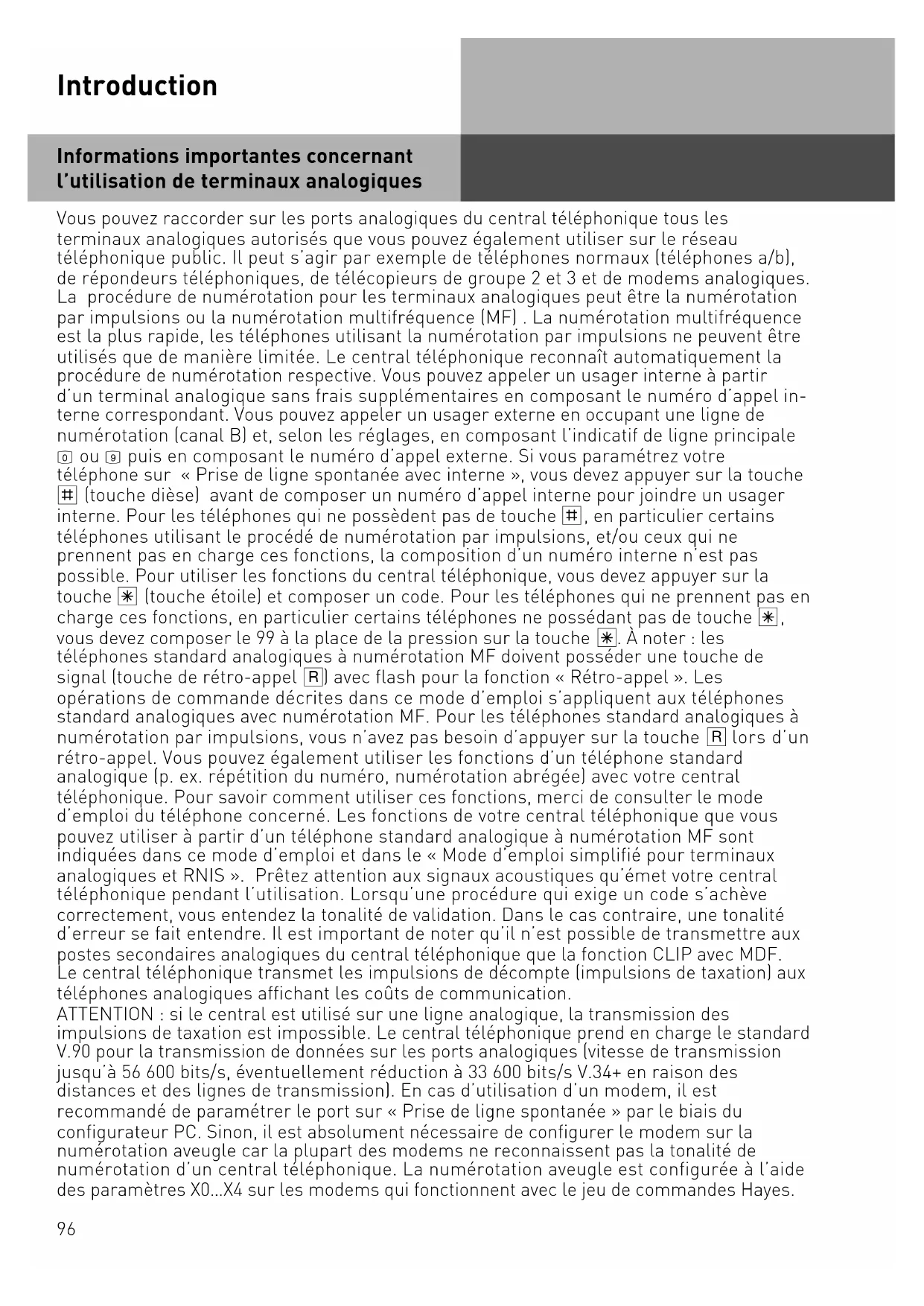 Introduction

Informations importantes concernant l'utilisation de terminaux analogiques

Vous pouvez raccorder sur les ports analogiques du central téléphonique tous les terminaux analogiques autorisés que vous pouvez également utiliser sur le réseau téléphonique public. Il peut s'agir par exemple de téléphones normaux (téléphones a/b), de répondeurs téléphoniques, de télécopieurs de groupe 2 et 3 et de modems analogiques. La procédure de numérotation pour les terminaux analogiques peut être la numérotation par impulsions ou la numérotation multifréquence (MF) . La numérotation multifréquence est la plus rapide, les téléphones utilisant la numérotation par impulsions ne peuvent être utilisés que de manière limitée. Le central téléphonique reconnaît automatiquement la procédure de numérotation respective. Vous pouvez appeler un usager interne à partir d'un terminal analogique sans frais supplémentaires en composant le numéro d'appel interne correspondant. Vous pouvez appeler un usager externe en occupant une ligne de numérotation (canal B) et, selon les réglages, en composant l'indicatif de ligne principale 0 ou 9 puis en composant le numéro d'appel externe. Si vous paramétrez votre téléphone sur « Prise de ligne spontanée avec interne », vous devez appuyer sur la touche # (touche dièse) avant de composer un numéro d'appel interne pour joindre un usager interne. Pour les téléphones qui ne possèdent pas de touche #, en particulier certains téléphones utilisant le procédé de numérotation par impulsions, et/ou ceux qui ne prennent pas en charge ces fonctions, la composition d'un numéro interne n'est pas possible. Pour utiliser les fonctions du central téléphonique, vous devez appuyer sur la touche * (touche étoile) et composer un code. Pour les téléphones qui ne prennent pas en charge ces fonctions, en particulier certains téléphones ne possédant pas de touche *, vous devez composer le 99 à la place de la pression sur la touche *. À noter : les téléphones standard analogiques à numérotation MF doivent posséder une touche de signal (touche de rétro-appel R) avec flash pour la fonction « Rétro-appel ». Les opérations de commande décrites dans ce mode d'emploi s'appliquent aux téléphones standard analogiques avec numérotation MF. Pour les téléphones standard analogiques à numérotation par impulsions, vous n'avez pas besoin d'appuyer sur la touche R lors d'un rétro-appel. Vous pouvez également utiliser les fonctions d'un téléphone standard analogique (p. ex. répétition du numéro, numérotation abrégée) avec votre central téléphonique. Pour savoir comment utiliser ces fonctions, merci de consulter le mode d'emploi du téléphone concerné. Les fonctions de votre central téléphonique que vous pouvez utiliser à partir d'un téléphone standard analogique à numérotation MF sont indiquées dans ce mode d'emploi et dans le « Mode d'emploi simplifié pour terminaux analogiques et RNIS ». Prêtez attention aux signaux acoustiques qu'émet votre central téléphonique pendant l'utilisation. Lorsqu'une procédure qui exige un code s'achève correctement, vous entendez la tonalité de validation. Dans le cas contraire, une tonalité d'erreur se fait entendre. Il est important de noter qu'il n'est possible de transmettre aux postes secondaires analogiques du central téléphonique que la fonction CLIP avec MDF. Le central téléphonique transmet les impulsions de décompte (impulsions de taxation) aux téléphones analogiques affichant les coûts de communication.
ATTENTION : si le central est utilisé sur une ligne analogique, la transmission des impulsions de taxation est impossible. Le central téléphonique prend en charge le standard V.90 pour la transmission de données sur les ports analogiques (vitesse de transmission jusqu'à 56 600 bits/s, éventuellement réduction à 33 600 bits/s V.34+ en raison des distances et des lignes de transmission). En cas d'utilisation d'un modem, il est recommandé de paramétrer le port sur « Prise de ligne spontanée » par le biais du configurateur PC. Sinon, il est absolument nécessaire de configurer le modem sur la numérotation aveugle car la plupart des modems ne reconnaissent pas la tonalité de numérotation d'un central téléphonique. La numérotation aveugle est configurée à l'aide des paramètres X0...X4 sur les modems qui fonctionnent avec le jeu de commandes Hayes.

96